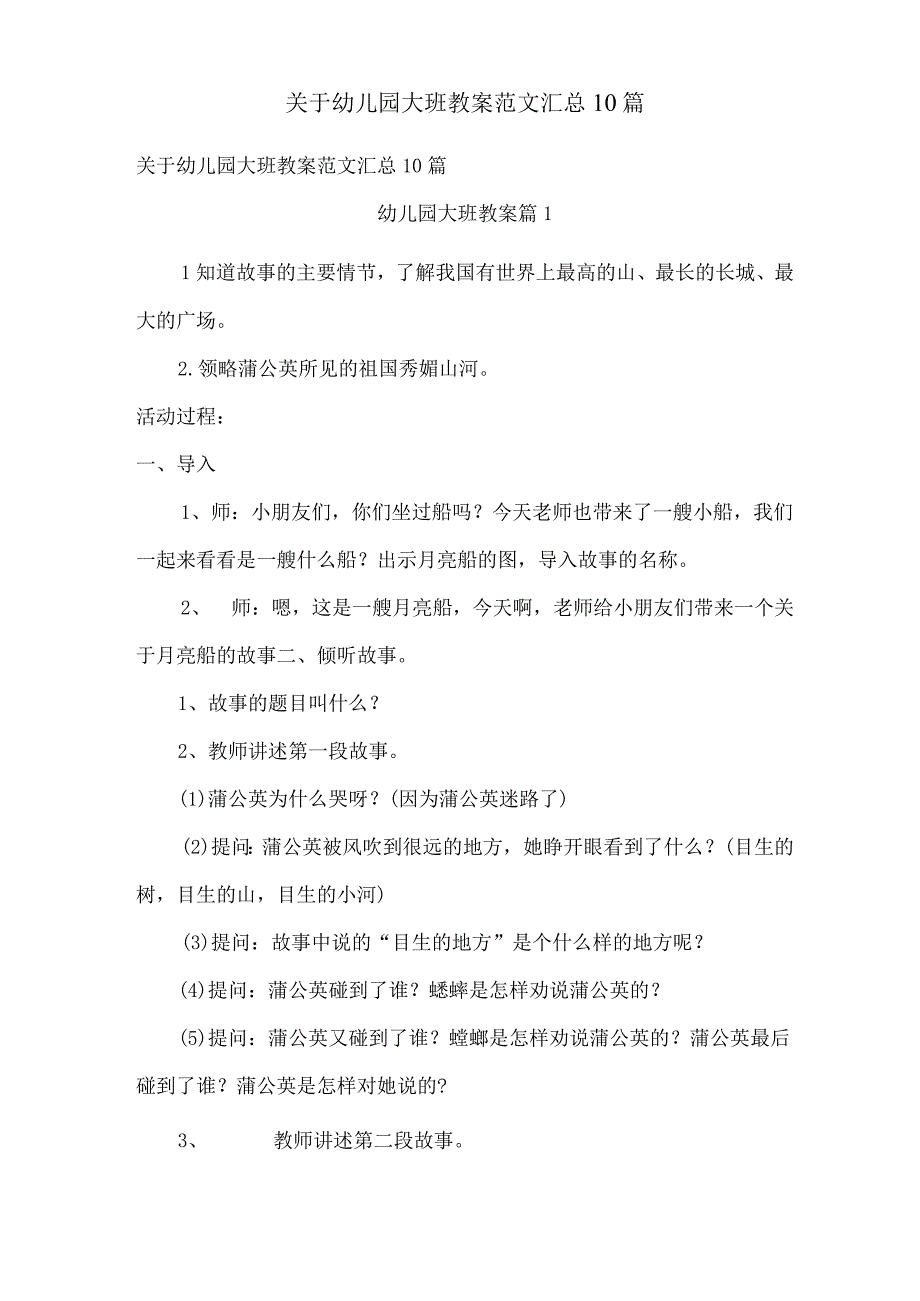 关于幼儿园大班教案范文汇总10篇

关于幼儿园大班教案范文汇总10篇

幼儿园大班教案篇1

1知道故事的主要情节，了解我国有世界上最高的山、最长的长城、最大的广场。

2.领略蒲公英所见的祖国秀媚山河。

活动过程：

一、导入

1、师：小朋友们，你们坐过船吗？今天老师也带来了一艘小船，我们一起来看看是一艘什么船？出示月亮船的图，导入故事的名称。

2、 师：嗯，这是一艘月亮船，今天啊，老师给小朋友们带来一个关于月亮船的故事二、倾听故事。

1、故事的题目叫什么？

2、教师讲述第一段故事。

(1)蒲公英为什么哭呀？(因为蒲公英迷路了)

(2)提问:蒲公英被风吹到很远的地方，她睁开眼看到了什么？(目生的树，目生的山，目生的小河)

(3)提问：故事中说的“目生的地方”是个什么样的地方呢？

(4)提问：蒲公英碰到了谁？蟋蟀是怎样劝说蒲公英的？

(5)提问：蒲公英又碰到了谁？螳螂是怎样劝说蒲公英的？蒲公英最后碰到了谁？蒲公英是怎样对她说的?

3、 教师讲述第二段故事。